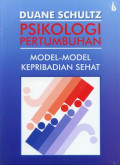 DUANE SCHULTZ

PSIKOLOGI PERTUMBUHAN

MODEL-MODEL KEPRIBADIAN SEHAT